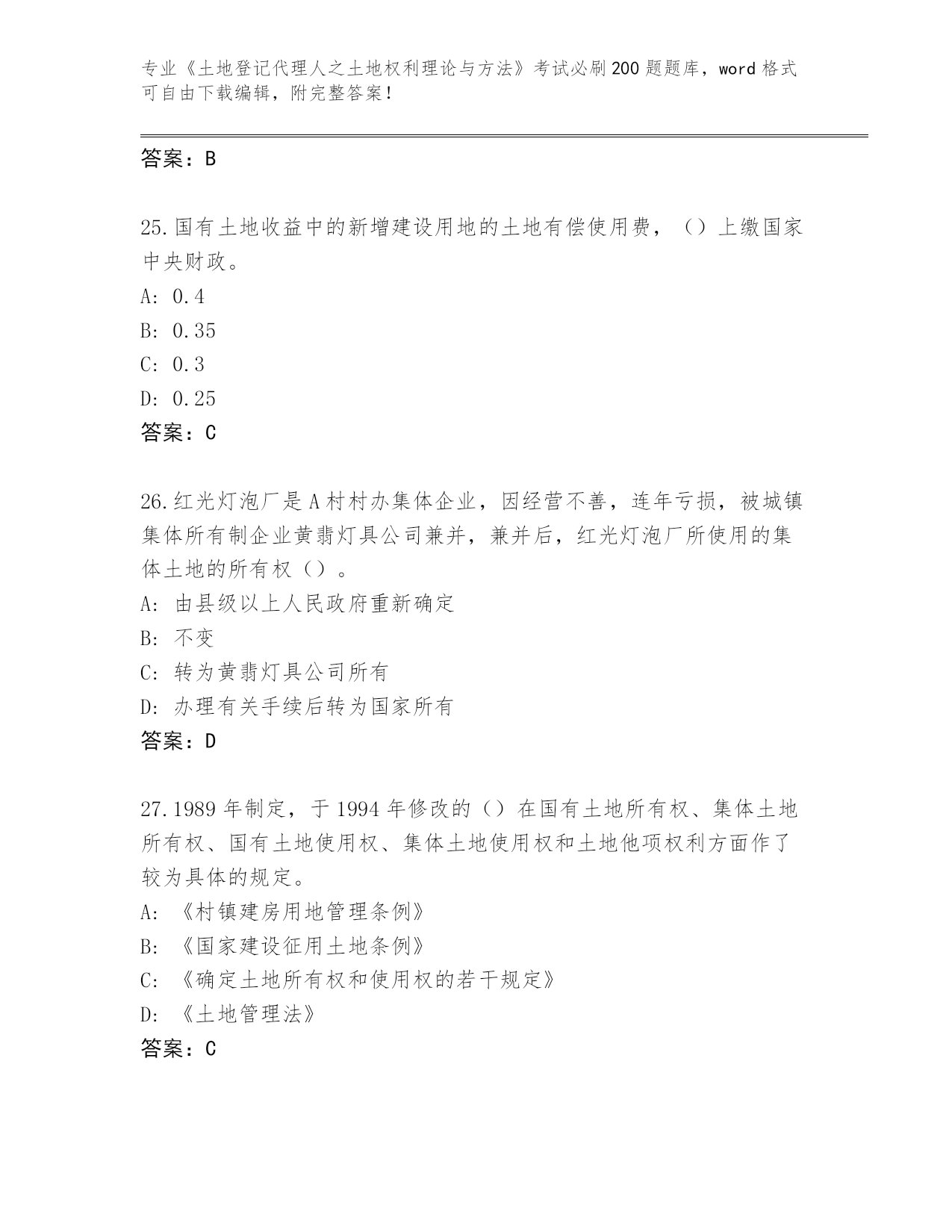 专业《土地登记代理人之土地权利理论与方法》考试必刷200题题库，word格式可自由下载编辑，附完整答案！

答案：B

25.国有土地收益中的新增建设用地的土地有偿使用费，（）上缴国家中央财政。
A: 0.4
B: 0.35
C: 0.3
D: 0.25
答案：C

26.红光灯泡厂是A村村办集体企业，因经营不善，连年亏损，被城镇集体所有制企业黄翡灯具公司兼并，兼并后，红光灯泡厂所使用的集体土地的所有权（）。
A: 由县级以上人民政府重新确定
B: 不变
C: 转为黄翡灯具公司所有
D: 办理有关手续后转为国家所有
答案：D

27.1989年制定，于1994年修改的（）在国有土地所有权、集体土地所有权、国有土地使用权、集体土地使用权和土地他项权利方面作了较为具体的规定。
A: 《村镇建房用地管理条例》
B: 《国家建设征用土地条例》
C: 《确定土地所有权和使用权的若干规定》
D: 《土地管理法》
答案：C